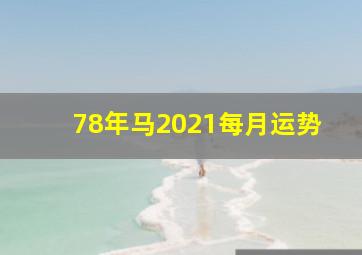 78年马2021每月运势